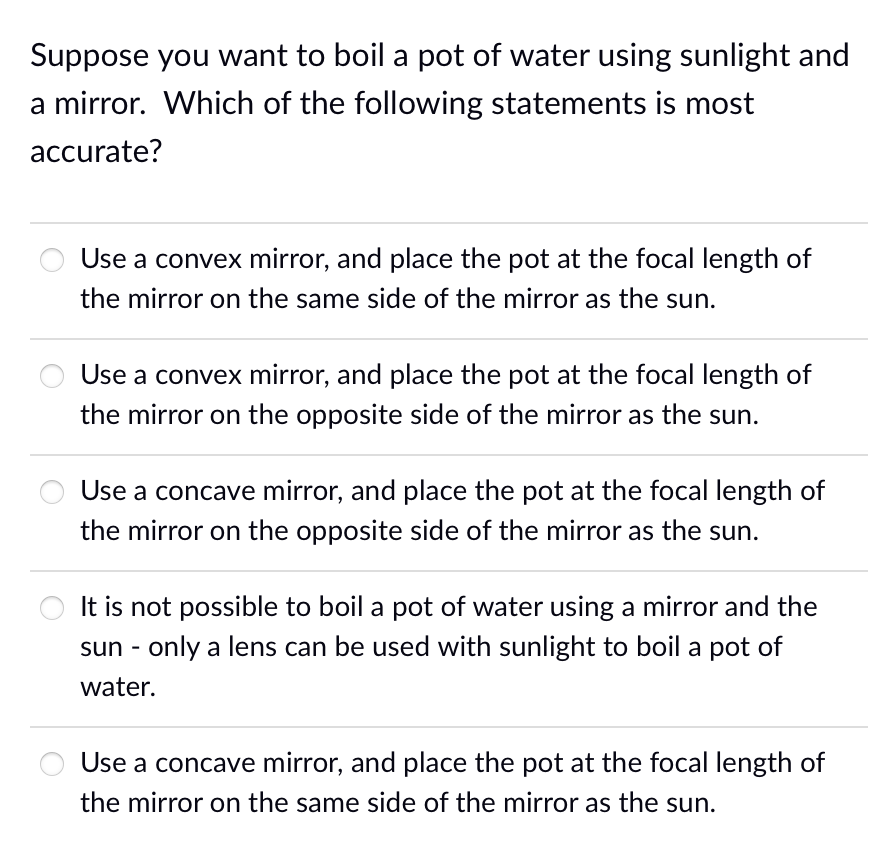 Suppose you want to boil a pot of water using sunlight and a mirror. Which of the following statements is most accurate?

Use a convex mirror, and place the pot at the focal length of the mirror on the same side of the mirror as the sun.

Use a convex mirror, and place the pot at the focal length of the mirror on the opposite side of the mirror as the sun.

Use a concave mirror, and place the pot at the focal length of the mirror on the opposite side of the mirror as the sun.

It is not possible to boil a pot of water using a mirror and the sun - only a lens can be used with sunlight to boil a pot of water.

Use a concave mirror, and place the pot at the focal length of the mirror on the same side of the mirror as the sun.